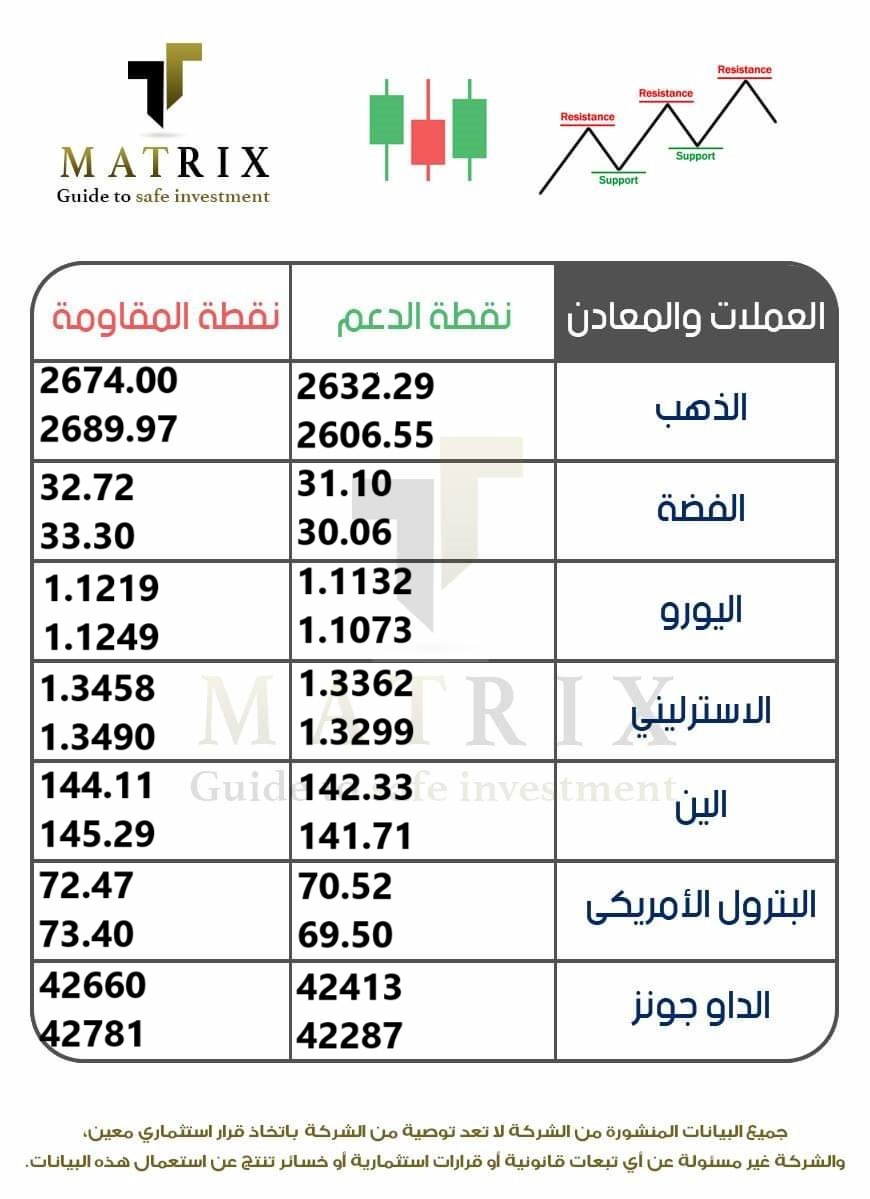 MATRIX
Guide to safe investment

Resistance
Resistance
Resistance
Support
Support

| العملات والمعادن | نقطة الدعم | نقطة المقاومة |
|---|---|---|
| الذهب | 2632.29 2606.55 | 2674.00 2689.97 |
| الفضة | 31.10 30.06 | 32.72 33.30 |
| اليورو | 1.1132 1.1073 | 1.1219 1.1249 |
| الاسترليني | 1.3362 1.3299 | 1.3458 1.3490 |
| الين | 142.33 141.71 | 144.11 145.29 |
| البترول الأمريكى | 70.52 69.50 | 72.47 73.40 |
| الداو جونز | 42413 42287 | 42660 42781 |

MATRIX
Guide to safe investment

جميع البيانات المنشورة من الشركة لا تعد توصية من الشركة باتخاذ قرار استثماري معين،
والشركة غير مسئولة عن أي تبعات قانونية أو قرارات استثمارية أو خسائر تنتج عن استعمال هذه البيانات.